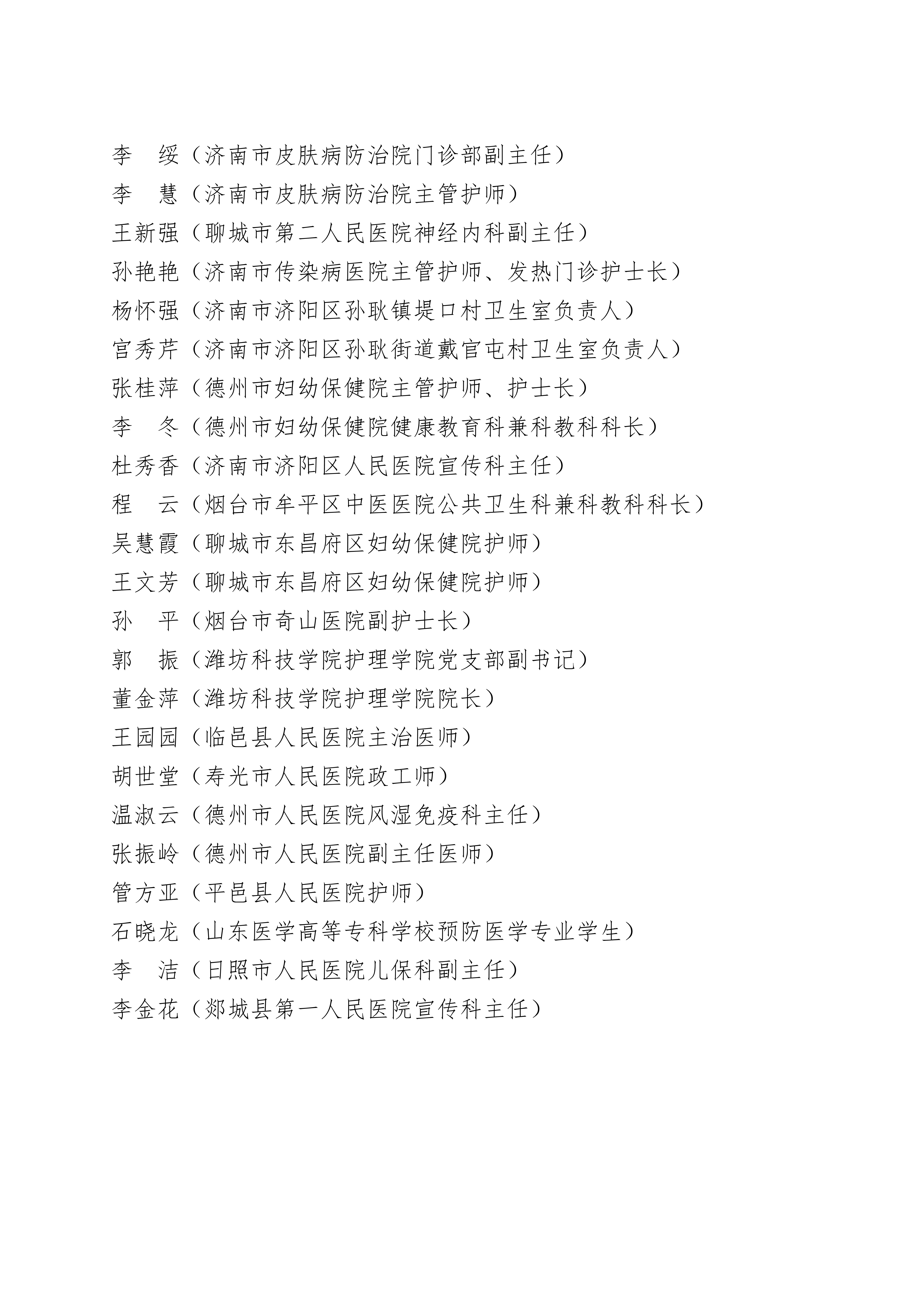 李　绥（济南市皮肤病防治院门诊部副主任）
李　慧（济南市皮肤病防治院主管护师）
王新强（聊城市第二人民医院神经内科副主任）
孙艳艳（济南市传染病医院主管护师、发热门诊护士长）
杨怀强（济南市济阳区孙耿镇堤口村卫生室负责人）
宫秀芹（济南市济阳区孙耿街道戴官屯村卫生室负责人）
张桂萍（德州市妇幼保健院主管护师、护士长）
李　冬（德州市妇幼保健院健康教育科兼科教科科长）
杜秀香（济南市济阳区人民医院宣传科主任）
程　云（烟台市牟平区中医医院公共卫生科兼科教科科长）
吴慧霞（聊城市东昌府区妇幼保健院护师）
王文芳（聊城市东昌府区妇幼保健院护师）
孙　平（烟台市奇山医院副护士长）
郭　振（潍坊科技学院护理学院党支部副书记）
董金萍（潍坊科技学院护理学院院长）
王园园（临邑县人民医院主治医师）
胡世堂（寿光市人民医院政工师）
温淑云（德州市人民医院风湿免疫科主任）
张振岭（德州市人民医院副主任医师）
管方亚（平邑县人民医院护师）
石晓龙（山东医学高等专科学校预防医学专业学生）
李　洁（日照市人民医院儿保科副主任）
李金花（郯城县第一人民医院宣传科主任）